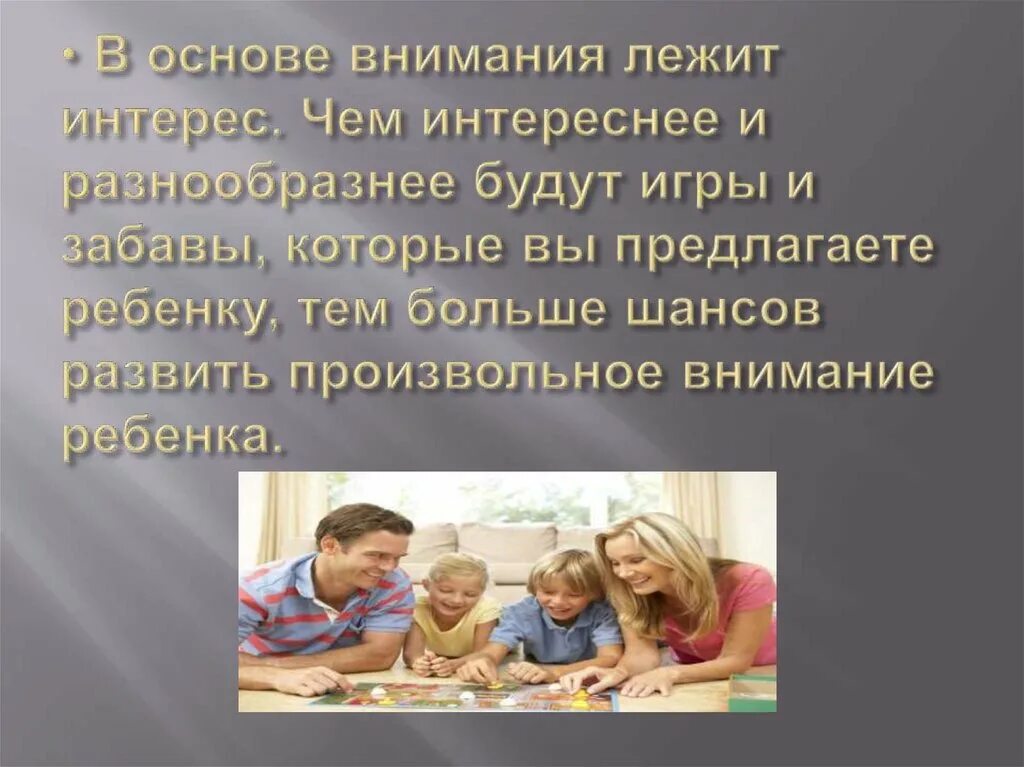 • В основе внимания лежит интерес. Чем интереснее и разнообразнее будут игры и забавы, которые вы предлагаете ребенку, тем больше шансов развить произвольное внимание ребенка.